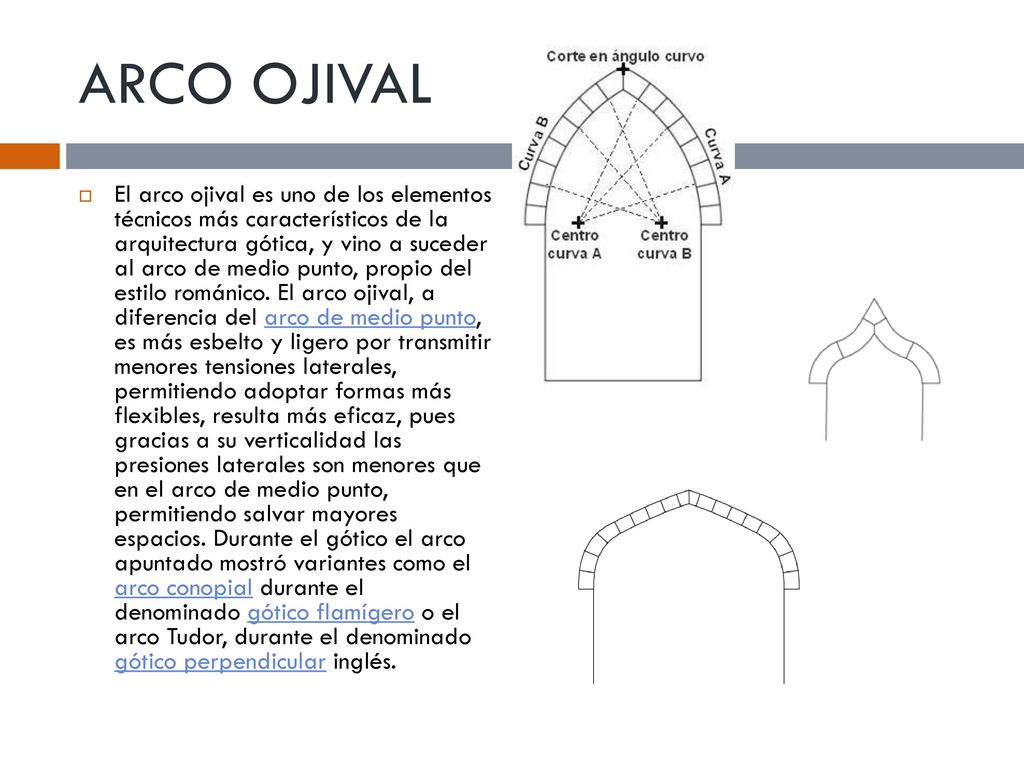 ARCO OJIVAL

El arco ojival es uno de los elementos técnicos más característicos de la arquitectura gótica, y vino a suceder al arco de medio punto, propio del estilo románico. El arco ojival, a diferencia del arco de medio punto, es más esbelto y ligero por transmitir menores tensiones laterales, permitiendo adoptar formas más flexibles, resulta más eficaz, pues gracias a su verticalidad las presiones laterales son menores que en el arco de medio punto, permitiendo salvar mayores espacios. Durante el gótico el arco apuntado mostró variantes como el arco conopial durante el denominado gótico flamígero o el arco Tudor, durante el denominado gótico perpendicular inglés.

Corte en ángulo curvo
Curva B
Curva A
Centro curva A
Centro curva B